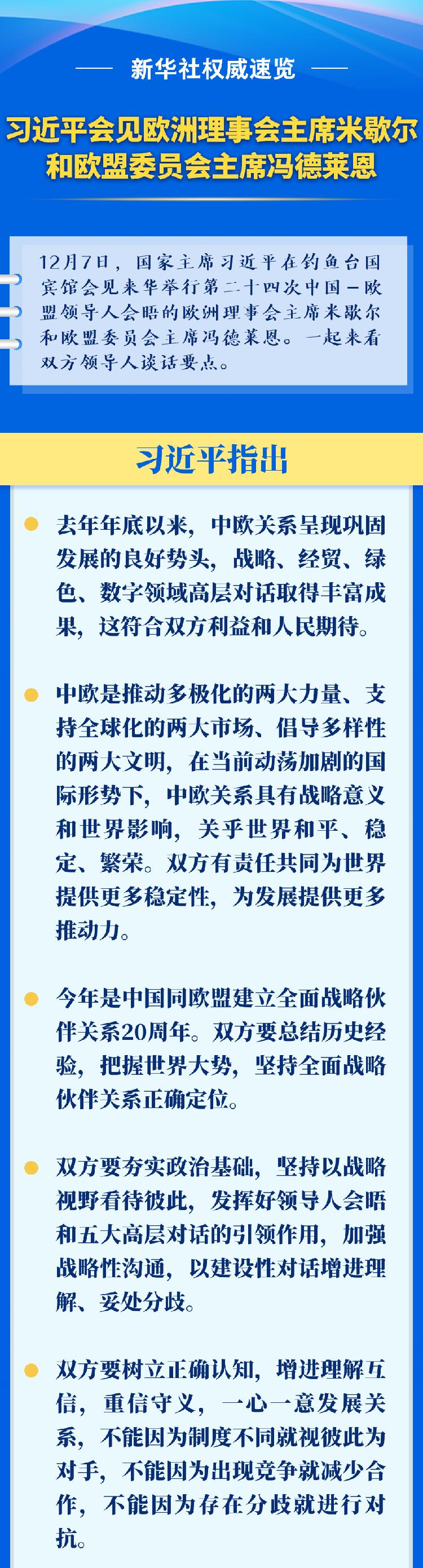 新华社权威速览

习近平会见欧洲理事会主席米歇尔和欧盟委员会主席冯德莱恩

12月7日，国家主席习近平在钓鱼台国宾馆会见来华举行第二十四次中国－欧盟领导人会晤的欧洲理事会主席米歇尔和欧盟委员会主席冯德莱恩。一起来看双方领导人谈话要点。

习近平指出

• 去年年底以来，中欧关系呈现巩固发展的良好势头，战略、经贸、绿色、数字领域高层对话取得丰富成果，这符合双方利益和人民期待。

• 中欧是推动多极化的两大力量、支持全球化的两大市场、倡导多样性的两大文明，在当前动荡加剧的国际形势下，中欧关系具有战略意义和世界影响，关乎世界和平、稳定、繁荣。双方有责任共同为世界提供更多稳定性，为发展提供更多推动力。

• 今年是中国同欧盟建立全面战略伙伴关系20周年。双方要总结历史经验，把握世界大势，坚持全面战略伙伴关系正确定位。

• 双方要夯实政治基础，坚持以战略视野看待彼此，发挥好领导人会晤和五大高层对话的引领作用，加强战略性沟通，以建设性对话增进理解、妥处分歧。

• 双方要树立正确认知，增进理解互信，重信守义，一心一意发展关系，不能因为制度不同就视彼此为对手，不能因为出现竞争就减少合作，不能因为存在分歧就进行对抗。